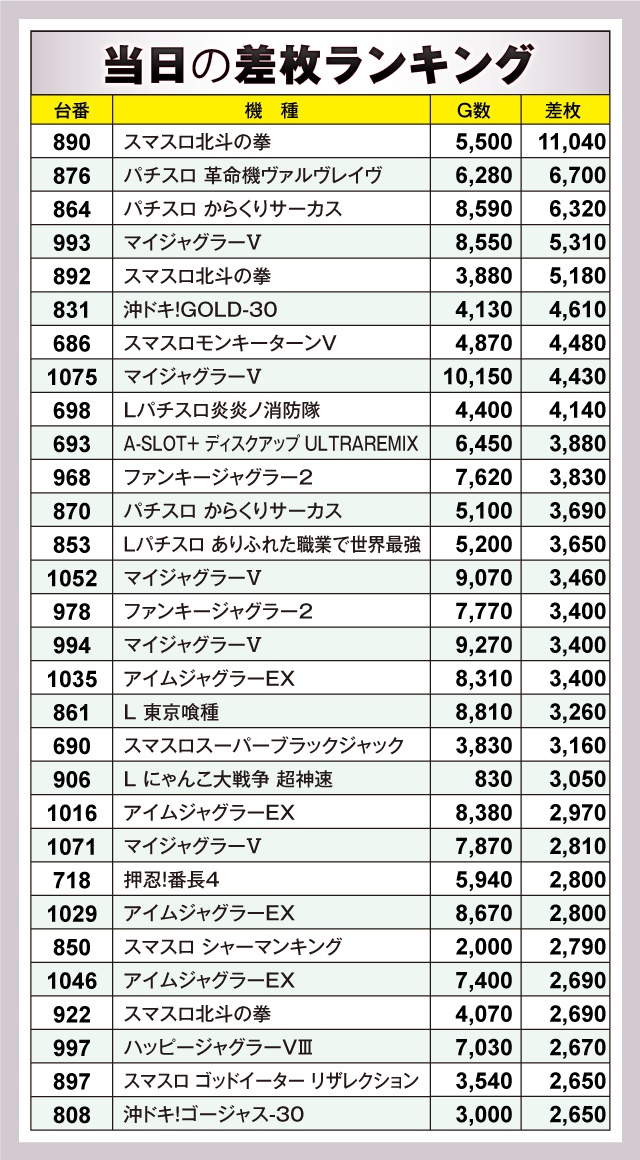 当日の差枚ランキング

| 台番 | 機　種 | G数 | 差枚 |
|---|---|---|---|
| 890 | スマスロ北斗の拳 | 5,500 | 11,040 |
| 876 | パチスロ 革命機ヴァルヴレイヴ | 6,280 | 6,700 |
| 864 | パチスロ からくりサーカス | 8,590 | 6,320 |
| 993 | マイジャグラーV | 8,550 | 5,310 |
| 892 | スマスロ北斗の拳 | 3,880 | 5,180 |
| 831 | 沖ドキ!GOLD-30 | 4,130 | 4,610 |
| 686 | スマスロモンキーターンV | 4,870 | 4,480 |
| 1075 | マイジャグラーV | 10,150 | 4,430 |
| 698 | Lパチスロ炎炎ノ消防隊 | 4,400 | 4,140 |
| 693 | A-SLOT+ ディスクアップ ULTRAREMIX | 6,450 | 3,880 |
| 968 | ファンキージャグラー2 | 7,620 | 3,830 |
| 870 | パチスロ からくりサーカス | 5,100 | 3,690 |
| 853 | Lパチスロ ありふれた職業で世界最強 | 5,200 | 3,650 |
| 1052 | マイジャグラーV | 9,070 | 3,460 |
| 978 | ファンキージャグラー2 | 7,770 | 3,400 |
| 994 | マイジャグラーV | 9,270 | 3,400 |
| 1035 | アイムジャグラーEX | 8,310 | 3,400 |
| 861 | L 東京喰種 | 8,810 | 3,260 |
| 690 | スマスロスーパーブラックジャック | 3,830 | 3,160 |
| 906 | L にゃんこ大戦争 超神速 | 830 | 3,050 |
| 1016 | アイムジャグラーEX | 8,380 | 2,970 |
| 1071 | マイジャグラーV | 7,870 | 2,810 |
| 718 | 押忍!番長4 | 5,940 | 2,800 |
| 1029 | アイムジャグラーEX | 8,670 | 2,800 |
| 850 | スマスロ シャーマンキング | 2,000 | 2,790 |
| 1046 | アイムジャグラーEX | 7,400 | 2,690 |
| 922 | スマスロ北斗の拳 | 4,070 | 2,690 |
| 997 | ハッピージャグラーVIII | 7,030 | 2,670 |
| 897 | スマスロ ゴッドイーター リザレクション | 3,540 | 2,650 |
| 808 | 沖ドキ!ゴージャス-30 | 3,000 | 2,650 |